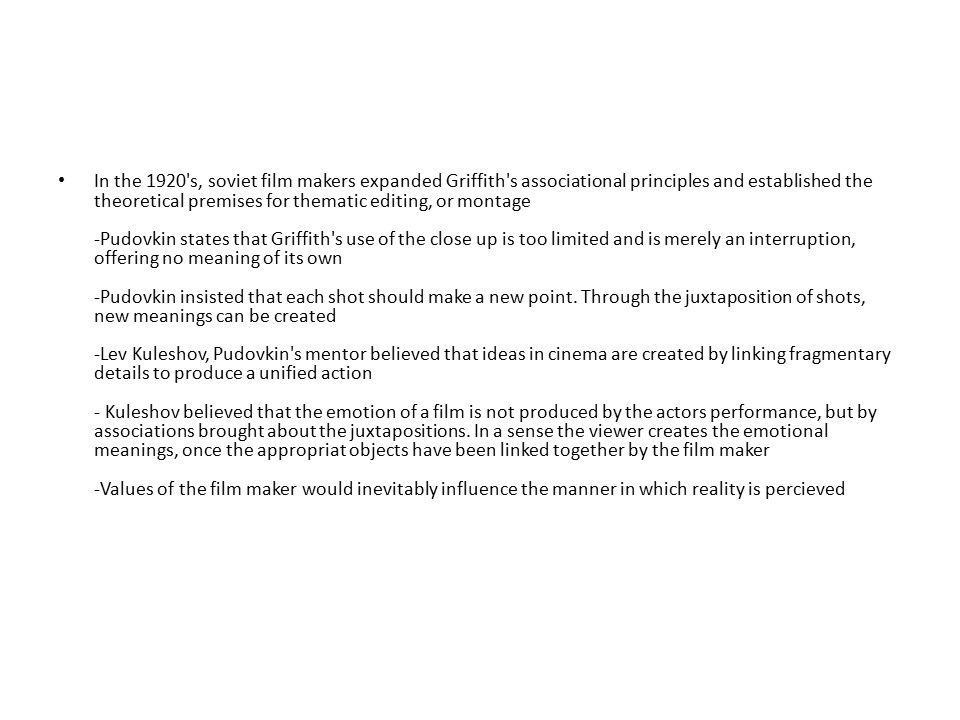 • In the 1920's, soviet film makers expanded Griffith's associational principles and established the theoretical premises for thematic editing, or montage

-Pudovkin states that Griffith's use of the close up is too limited and is merely an interruption, offering no meaning of its own

-Pudovkin insisted that each shot should make a new point. Through the juxtaposition of shots, new meanings can be created

-Lev Kuleshov, Pudovkin's mentor believed that ideas in cinema are created by linking fragmentary details to produce a unified action

- Kuleshov believed that the emotion of a film is not produced by the actors performance, but by associations brought about the juxtapositions. In a sense the viewer creates the emotional meanings, once the appropriat objects have been linked together by the film maker

-Values of the film maker would inevitably influence the manner in which reality is percieved